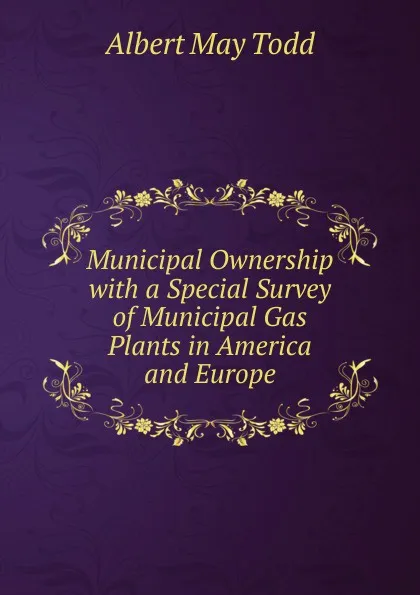 Albert May Todd

Municipal Ownership with a Special Survey of Municipal Gas Plants in America and Europe